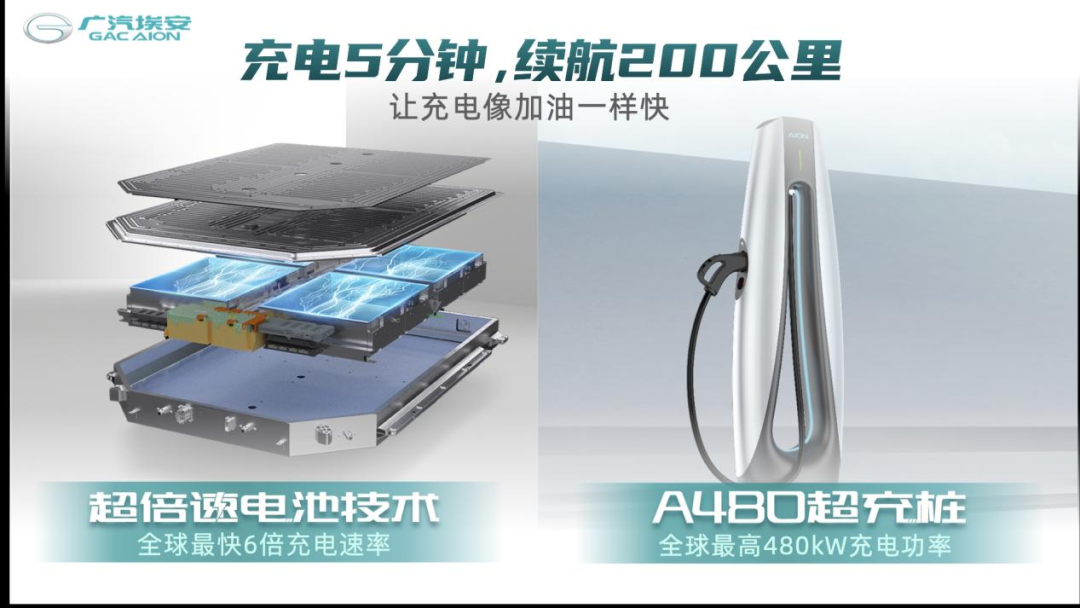 广汽埃安
GAC AION

充电5分钟，续航200公里
让充电像加油一样快

AION

超倍速电池技术
全球最快6倍充电速率

A480超充桩
全球最高480kW充电功率